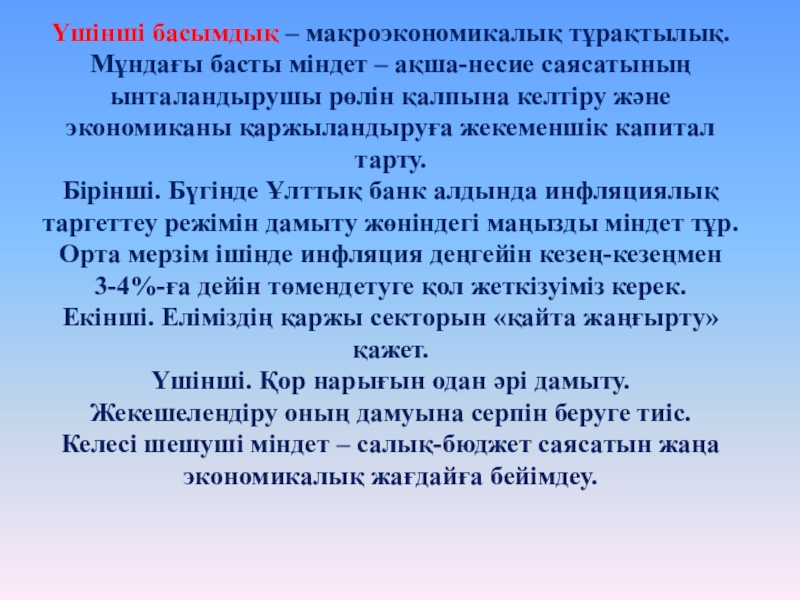 Үшінші басымдық – макроэкономикалық тұрақтылық. Мұндағы басты міндет – ақша-несие саясатының ынталандырушы рөлін қалпына келтіру және экономиканы қаржыландыруға жекеменшік капитал тарту.

Бірінші. Бүгінде Ұлттық банк алдында инфляциялық таргеттеу режімін дамыту жөніндегі маңызды міндет тұр. Орта мерзім ішінде инфляция деңгейін кезең-кезеңмен 3-4%-ға дейін төмендетуге қол жеткізуіміз керек.

Екінші. Еліміздің қаржы секторын «қайта жаңғырту» қажет.

Үшінші. Қор нарығын одан әрі дамыту. Жекешелендіру оның дамуына серпін беруге тиіс.

Келесі шешуші міндет – салық-бюджет саясатын жаңа экономикалық жағдайға бейімдеу.